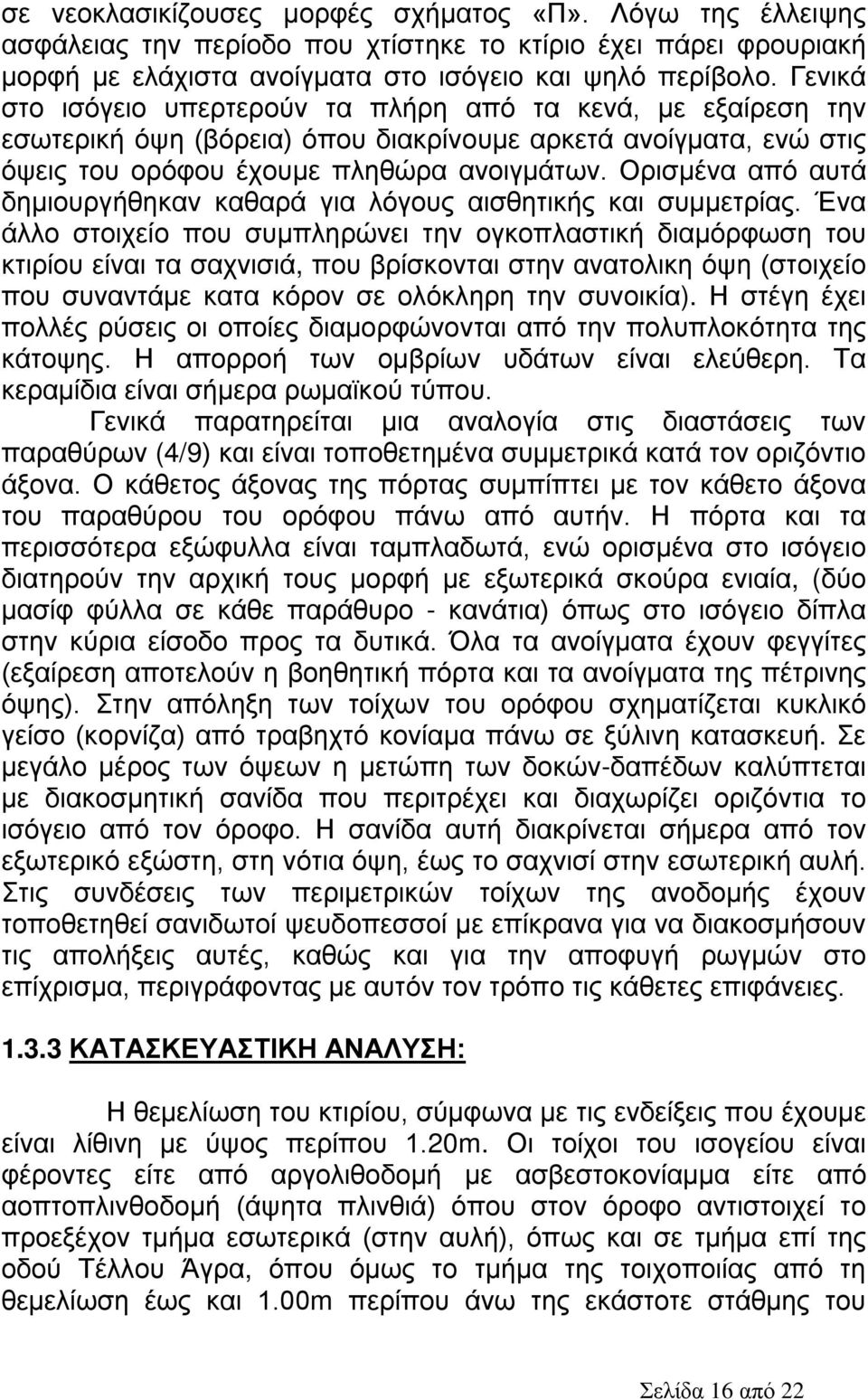 σε νεοκλασικίζουσες μορφές σχήματος «Π». Λόγω της έλλειψης ασφάλειας την περίοδο που χτίστηκε το κτίριο έχει πάρει φρουριακή μορφή με ελάχιστα ανοίγματα στο ισόγειο και ψηλό περίβολο. Γενικά στο ισόγειο υπερτερούν τα πλήρη από τα κενά, με εξαίρεση την εσωτερική όψη (βόρεια) όπου διακρίνουμε αρκετά ανοίγματα, ενώ στις όψεις του ορόφου έχουμε πληθώρα ανοιγμάτων. Ορισμένα από αυτά δημιουργήθηκαν καθαρά για λόγους αισθητικής και συμμετρίας. Ένα άλλο στοιχείο που συμπληρώνει την ογκοπλαστική διαμόρφωση του κτιρίου είναι τα σαχνισιά, που βρίσκονται στην ανατολικη όψη (στοιχείο που συναντάμε κατα κόρον σε ολόκληρη την συνοικία). Η στέγη έχει πολλές ρύσεις οι οποίες διαμορφώνονται από την πολυπλοκότητα της κάτοψης. Η απορροή των ομβρίων υδάτων είναι ελεύθερη. Τα κεραμίδια είναι σήμερα ρωμαϊκού τύπου.

Γενικά παρατηρείται μια αναλογία στις διαστάσεις των παραθύρων (4/9) και είναι τοποθετημένα συμμετρικά κατά τον οριζόντιο άξονα. Ο κάθετος άξονας της πόρτας συμπίπτει με τον κάθετο άξονα του παραθύρου του ορόφου πάνω από αυτήν. Η πόρτα και τα περισσότερα εξώφυλλα είναι ταμπλαδωτά, ενώ ορισμένα στο ισόγειο διατηρούν την αρχική τους μορφή με εξωτερικά σκούρα ενιαία, (δύο μασίφ φύλλα σε κάθε παράθυρο - κανάτια) όπως στο ισόγειο δίπλα στην κύρια είσοδο προς τα δυτικά. Όλα τα ανοίγματα έχουν φεγγίτες (εξαίρεση αποτελούν η βοηθητική πόρτα και τα ανοίγματα της πέτρινης όψης). Στην απόληξη των τοίχων του ορόφου σχηματίζεται κυκλικό γείσο (κορνίζα) από τραβηχτό κονίαμα πάνω σε ξύλινη κατασκευή. Σε μεγάλο μέρος των όψεων η μετώπη των δοκών-δαπέδων καλύπτεται με διακοσμητική σανίδα που περιτρέχει και διαχωρίζει οριζόντια το ισόγειο από τον όροφο. Η σανίδα αυτή διακρίνεται σήμερα από τον εξωτερικό εξώστη, στη νότια όψη, έως το σαχνισί στην εσωτερική αυλή. Στις συνδέσεις των περιμετρικών τοίχων της ανοδομής έχουν τοποθετηθεί σανιδωτοί ψευδοπεσσοί με επίκρανα για να διακοσμήσουν τις απολήξεις αυτές, καθώς και για την αποφυγή ρωγμών στο επίχρισμα, περιγράφοντας με αυτόν τον τρόπο τις κάθετες επιφάνειες.

1.3.3 ΚΑΤΑΣΚΕΥΑΣΤΙΚΗ ΑΝΑΛΥΣΗ:

Η θεμελίωση του κτιρίου, σύμφωνα με τις ενδείξεις που έχουμε είναι λίθινη με ύψος περίπου 1.20m. Οι τοίχοι του ισογείου είναι φέροντες είτε από αργολιθοδομή με ασβεστοκονίαμμα είτε από αοπτοπλινθοδομή (άψητα πλινθιά) όπου στον όροφο αντιστοιχεί το προεξέχον τμήμα εσωτερικά (στην αυλή), όπως και σε τμήμα επί της οδού Τέλλου Άγρα, όπου όμως το τμήμα της τοιχοποιίας από τη θεμελίωση έως και 1.00m περίπου άνω της εκάστοτε στάθμης του

Σελίδα 16 από 22